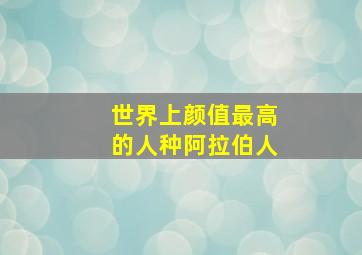 世界上颜值最高的人种阿拉伯人